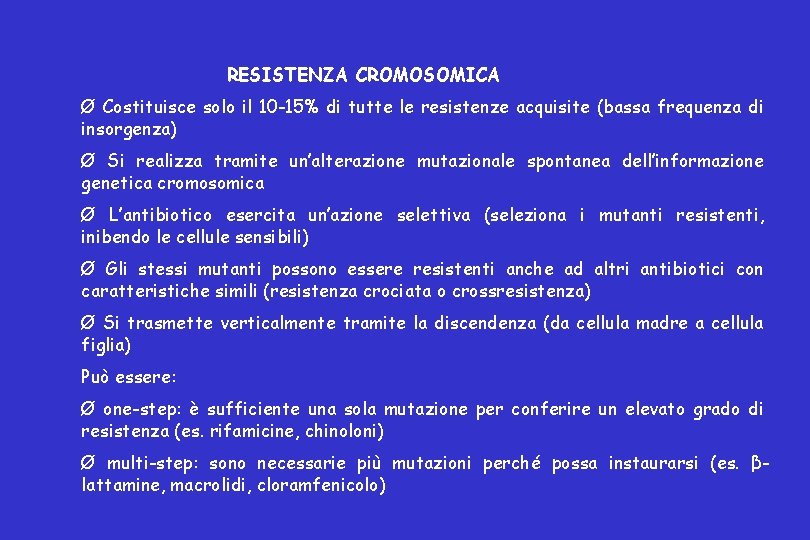 RESISTENZA CROMOSOMICA

Ø Costituisce solo il 10-15% di tutte le resistenze acquisite (bassa frequenza di insorgenza)

Ø Si realizza tramite un'alterazione mutazionale spontanea dell'informazione genetica cromosomica

Ø L'antibiotico esercita un'azione selettiva (seleziona i mutanti resistenti, inibendo le cellule sensibili)

Ø Gli stessi mutanti possono essere resistenti anche ad altri antibiotici con caratteristiche simili (resistenza crociata o crossresistenza)

Ø Si trasmette verticalmente tramite la discendenza (da cellula madre a cellula figlia)

Può essere:

Ø one-step: è sufficiente una sola mutazione per conferire un elevato grado di resistenza (es. rifamicine, chinoloni)

Ø multi-step: sono necessarie più mutazioni perché possa instaurarsi (es. β-lattamine, macrolidi, cloramfenicolo)